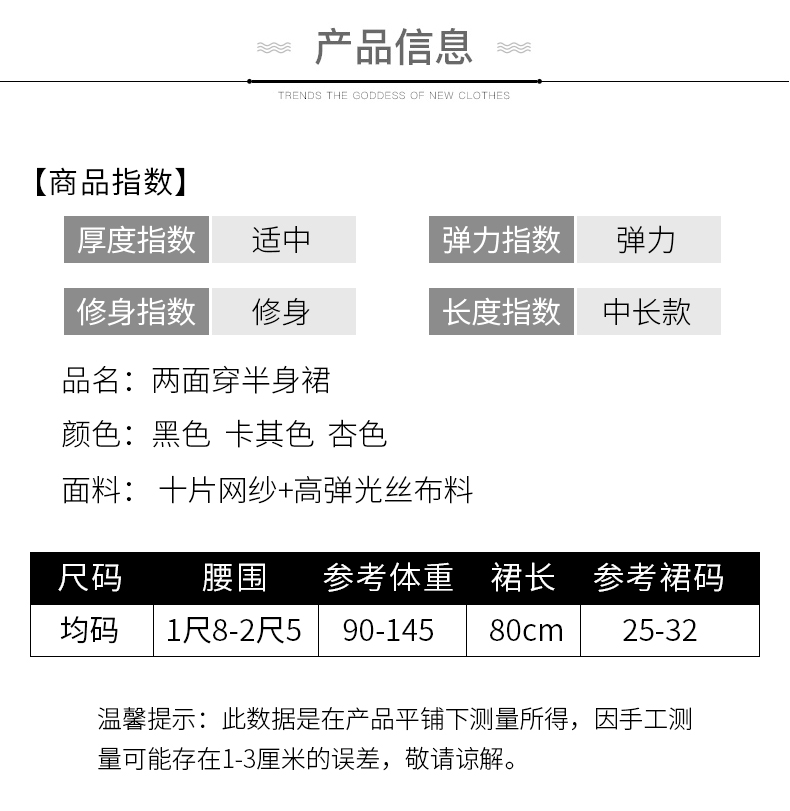 产品信息

TRENDS THE GODDESS OF NEW CLOTHES

【商品指数】

厚度指数 适中

弹力指数 弹力

修身指数 修身

长度指数 中长款

品名：两面穿半身裙

颜色：黑色 卡其色 杏色

面料： 十片网纱+高弹光丝布料

| 尺码 | 腰围 | 参考体重 | 裙长 | 参考裙码 |
|---|---|---|---|---|
| 均码 | 1尺8-2尺5 | 90-145 | 80cm | 25-32 |

温馨提示：此数据是在产品平铺下测量所得，因手工测量可能存在1-3厘米的误差，敬请谅解。